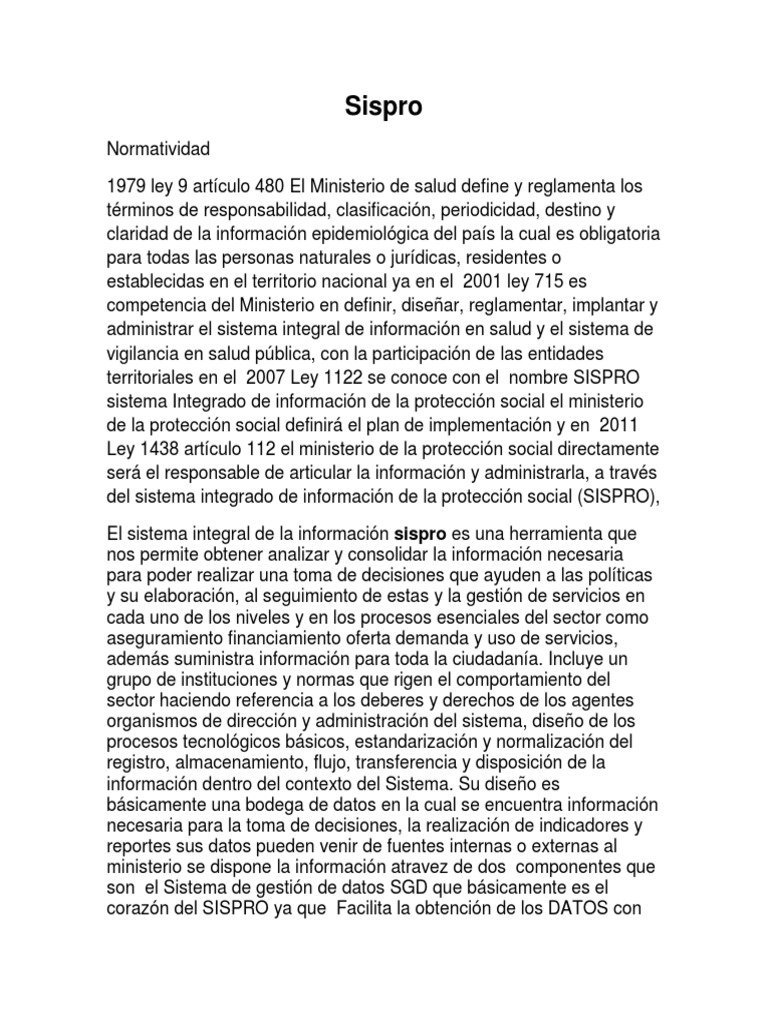 Sispro

Normatividad

1979 ley 9 artículo 480 El Ministerio de salud define y reglamenta los términos de responsabilidad, clasificación, periodicidad, destino y claridad de la información epidemiológica del país la cual es obligatoria para todas las personas naturales o jurídicas, residentes o establecidas en el territorio nacional ya en el 2001 ley 715 es competencia del Ministerio en definir, diseñar, reglamentar, implantar y administrar el sistema integral de información en salud y el sistema de vigilancia en salud pública, con la participación de las entidades territoriales en el 2007 Ley 1122 se conoce con el nombre SISPRO sistema Integrado de información de la protección social el ministerio de la protección social definirá el plan de implementación y en 2011 Ley 1438 artículo 112 el ministerio de la protección social directamente será el responsable de articular la información y administrarla, a través del sistema integrado de información de la protección social (SISPRO),

El sistema integral de la información sispro es una herramienta que nos permite obtener analizar y consolidar la información necesaria para poder realizar una toma de decisiones que ayuden a las políticas y su elaboración, al seguimiento de estas y la gestión de servicios en cada uno de los niveles y en los procesos esenciales del sector como aseguramiento financiamiento oferta demanda y uso de servicios, además suministra información para toda la ciudadanía. Incluye un grupo de instituciones y normas que rigen el comportamiento del sector haciendo referencia a los deberes y derechos de los agentes organismos de dirección y administración del sistema, diseño de los procesos tecnológicos básicos, estandarización y normalización del registro, almacenamiento, flujo, transferencia y disposición de la información dentro del contexto del Sistema. Su diseño es básicamente una bodega de datos en la cual se encuentra información necesaria para la toma de decisiones, la realización de indicadores y reportes sus datos pueden venir de fuentes internas o externas al ministerio se dispone la información atravez de dos componentes que son el Sistema de gestión de datos SGD que básicamente es el corazón del SISPRO ya que Facilita la obtención de los DATOS con